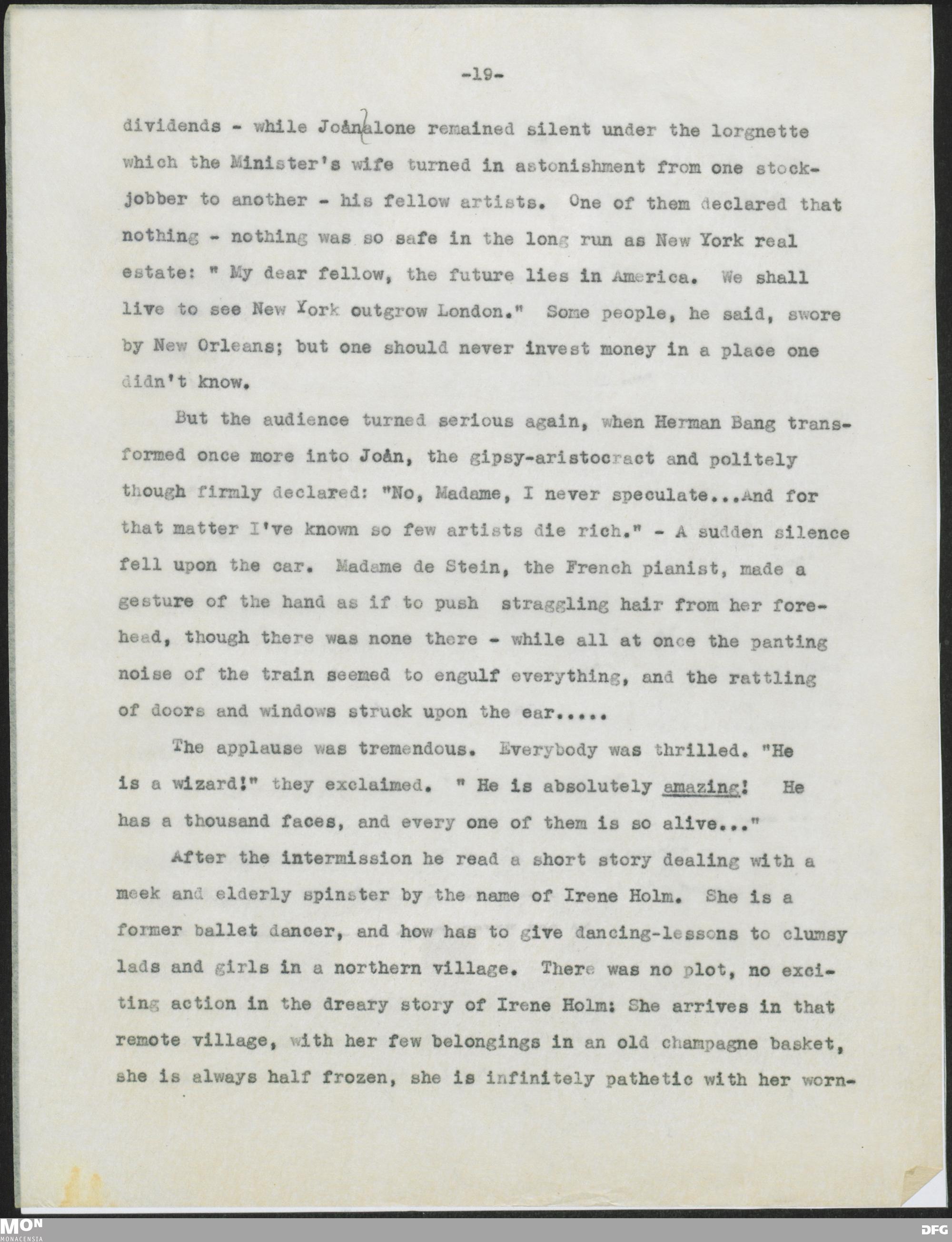 -19-

dividends - while Joán alone remained silent under the lorgnette which the Minister's wife turned in astonishment from one stockjobber to another - his fellow artists. One of them declared that nothing - nothing was so safe in the long run as New York real estate: " My dear fellow, the future lies in America. We shall live to see New York outgrow London." Some people, he said, swore by New Orleans; but one should never invest money in a place one didn't know.

But the audience turned serious again, when Herman Bang transformed once more into Joán, the gipsy-aristocract and politely though firmly declared: "No, Madame, I never speculate...And for that matter I've known so few artists die rich." - A sudden silence fell upon the car. Madame de Stein, the French pianist, made a gesture of the hand as if to push straggling hair from her forehead, though there was none there - while all at once the panting noise of the train seemed to engulf everything, and the rattling of doors and windows struck upon the ear.....

The applause was tremendous. Everybody was thrilled. "He is a wizard!" they exclaimed. " He is absolutely amazing! He has a thousand faces, and every one of them is so alive..."

After the intermission he read a short story dealing with a meek and elderly spinster by the name of Irene Holm. She is a former ballet dancer, and how has to give dancing-lessons to clumsy lads and girls in a northern village. There was no plot, no exciting action in the dreary story of Irene Holm: She arrives in that remote village, with her few belongings in an old champagne basket, she is always half frozen, she is infinitely pathetic with her worn-

MON
MONACENSIA
DFG